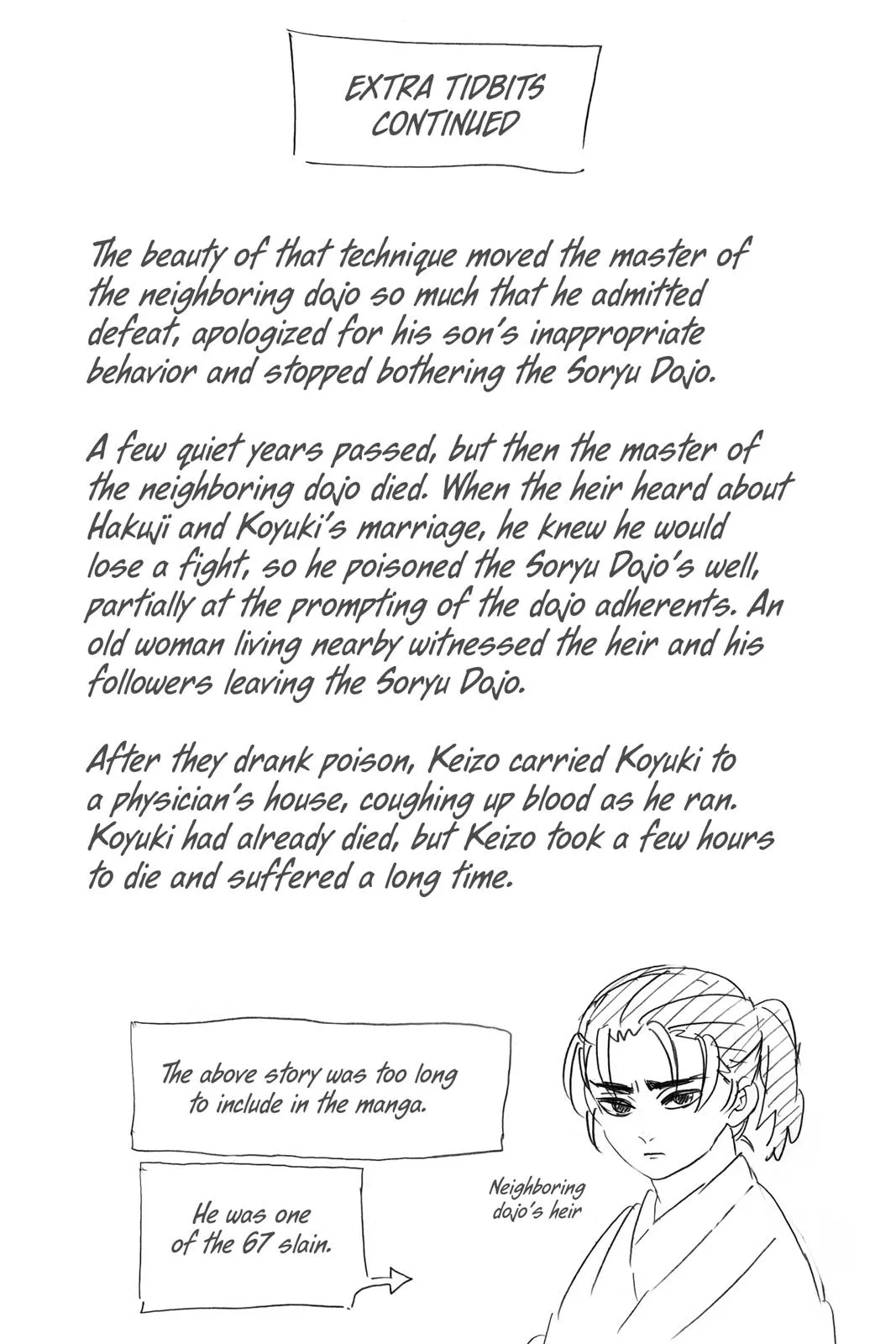 EXTRA TIDBITS CONTINUED

The beauty of that technique moved the master of the neighboring dojo so much that he admitted defeat, apologized for his son's inappropriate behavior and stopped bothering the Soryu Dojo.

A few quiet years passed, but then the master of the neighboring dojo died. When the heir heard about Hakuji and Koyuki's marriage, he knew he would lose a fight, so he poisoned the Soryu Dojo's well, partially at the prompting of the dojo adherents. An old woman living nearby witnessed the heir and his followers leaving the Soryu Dojo.

After they drank poison, Keizo carried Koyuki to a physician's house, coughing up blood as he ran. Koyuki had already died, but Keizo took a few hours to die and suffered a long time.

The above story was too long to include in the manga.

He was one of the 67 slain.

Neighboring dojo's heir